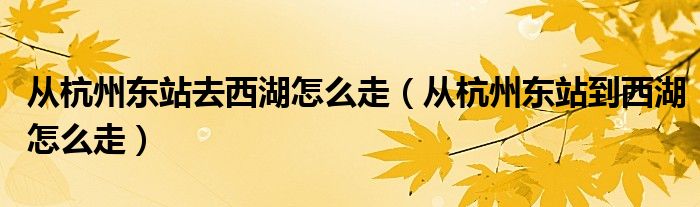 从杭州东站去西湖怎么走（从杭州东站到西湖怎么走）